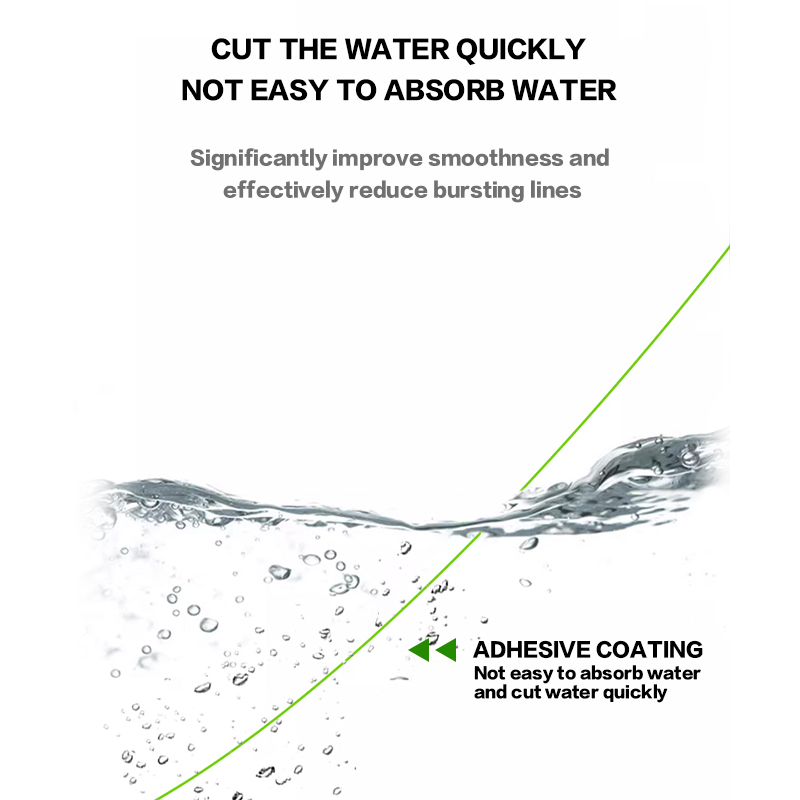 CUT THE WATER QUICKLY
NOT EASY TO ABSORB WATER

Significantly improve smoothness and effectively reduce bursting lines

ADHESIVE COATING
Not easy to absorb water and cut water quickly